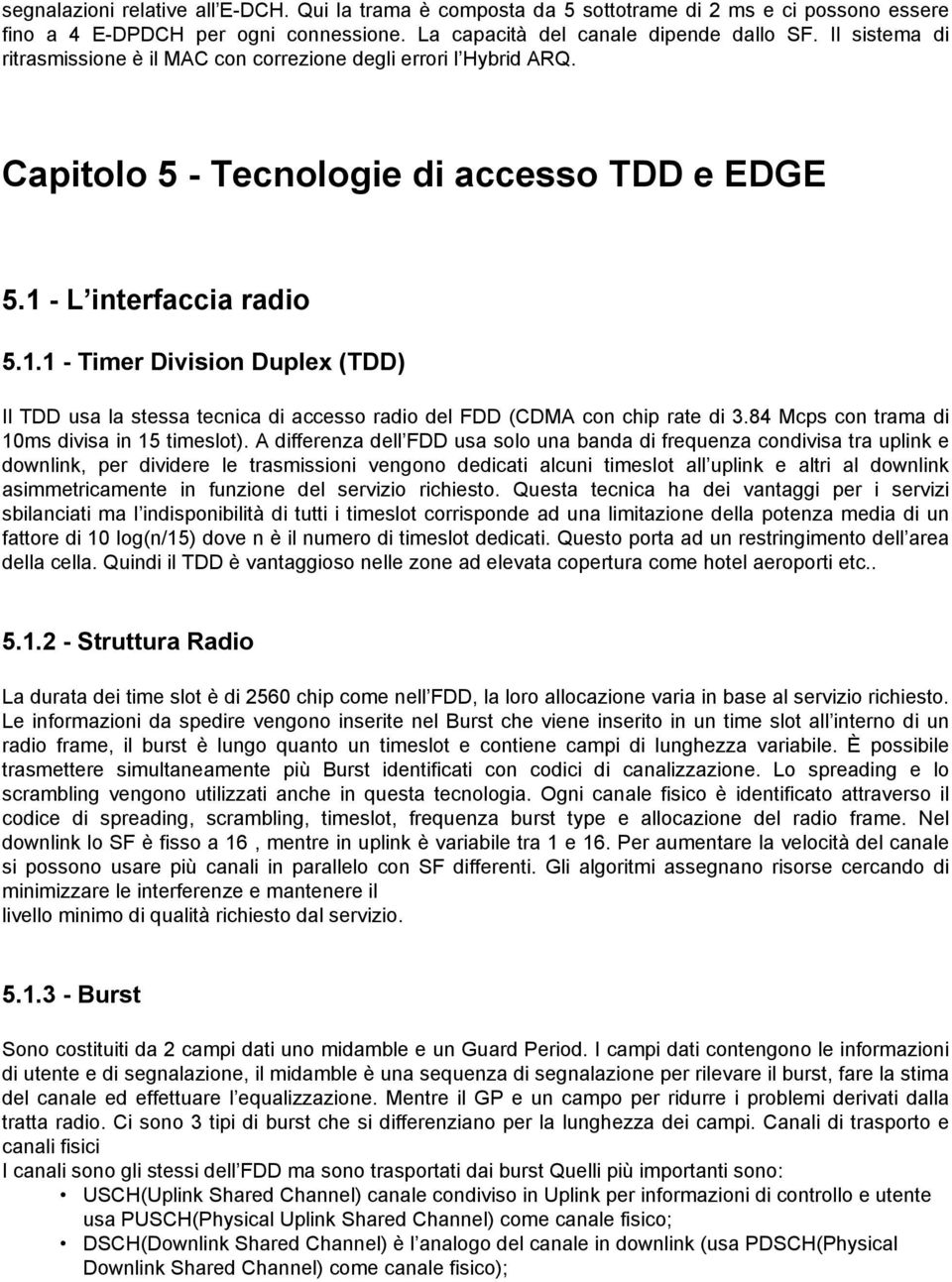 segnalazioni relative all'E-DCH. Qui la trama è composta da 5 sottotrame di 2 ms e ci possono essere fino a 4 E-DPDCH per ogni connessione. La capacità del canale dipende dallo SF. Il sistema di ritrasmissione è il MAC con correzione degli errori l'Hybrid ARQ.

Capitolo 5 - Tecnologie di accesso TDD e EDGE

5.1 - L'interfaccia radio

5.1.1 - Timer Division Duplex (TDD)

Il TDD usa la stessa tecnica di accesso radio del FDD (CDMA con chip rate di 3.84 Mcps con trama di 10ms divisa in 15 timeslot). A differenza dell'FDD usa solo una banda di frequenza condivisa tra uplink e downlink, per dividere le trasmissioni vengono dedicati alcuni timeslot all'uplink e altri al downlink asimmetricamente in funzione del servizio richiesto. Questa tecnica ha dei vantaggi per i servizi sbilanciati ma l'indisponibilità di tutti i timeslot corrisponde ad una limitazione della potenza media di un fattore di 10 log(n/15) dove n è il numero di timeslot dedicati. Questo porta ad un restringimento dell'area della cella. Quindi il TDD è vantaggioso nelle zone ad elevata copertura come hotel aeroporti etc..

5.1.2 - Struttura Radio

La durata dei time slot è di 2560 chip come nell'FDD, la loro allocazione varia in base al servizio richiesto. Le informazioni da spedire vengono inserite nel Burst che viene inserito in un time slot all'interno di un radio frame, il burst è lungo quanto un timeslot e contiene campi di lunghezza variabile. È possibile trasmettere simultaneamente più Burst identificati con codici di canalizzazione. Lo spreading e lo scrambling vengono utilizzati anche in questa tecnologia. Ogni canale fisico è identificato attraverso il codice di spreading, scrambling, timeslot, frequenza burst type e allocazione del radio frame. Nel downlink lo SF è fisso a 16 , mentre in uplink è variabile tra 1 e 16. Per aumentare la velocità del canale si possono usare più canali in parallelo con SF differenti. Gli algoritmi assegnano risorse cercando di minimizzare le interferenze e mantenere il
livello minimo di qualità richiesto dal servizio.

5.1.3 - Burst

Sono costituiti da 2 campi dati uno midamble e un Guard Period. I campi dati contengono le informazioni di utente e di segnalazione, il midamble è una sequenza di segnalazione per rilevare il burst, fare la stima del canale ed effettuare l'equalizzazione. Mentre il GP e un campo per ridurre i problemi derivati dalla tratta radio. Ci sono 3 tipi di burst che si differenziano per la lunghezza dei campi. Canali di trasporto e canali fisici
I canali sono gli stessi dell'FDD ma sono trasportati dai burst Quelli più importanti sono:
• USCH(Uplink Shared Channel) canale condiviso in Uplink per informazioni di controllo e utente usa PUSCH(Physical Uplink Shared Channel) come canale fisico;
• DSCH(Downlink Shared Channel) è l'analogo del canale in downlink (usa PDSCH(Physical Downlink Shared Channel) come canale fisico);